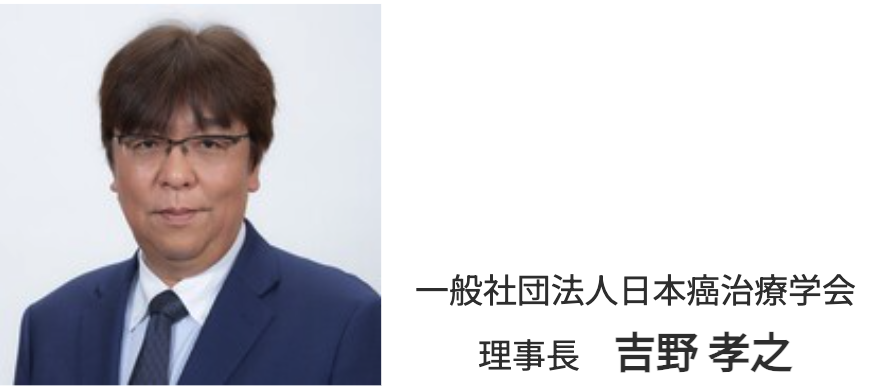 一般社団法人日本癌治療学会
理事長　吉野 孝之